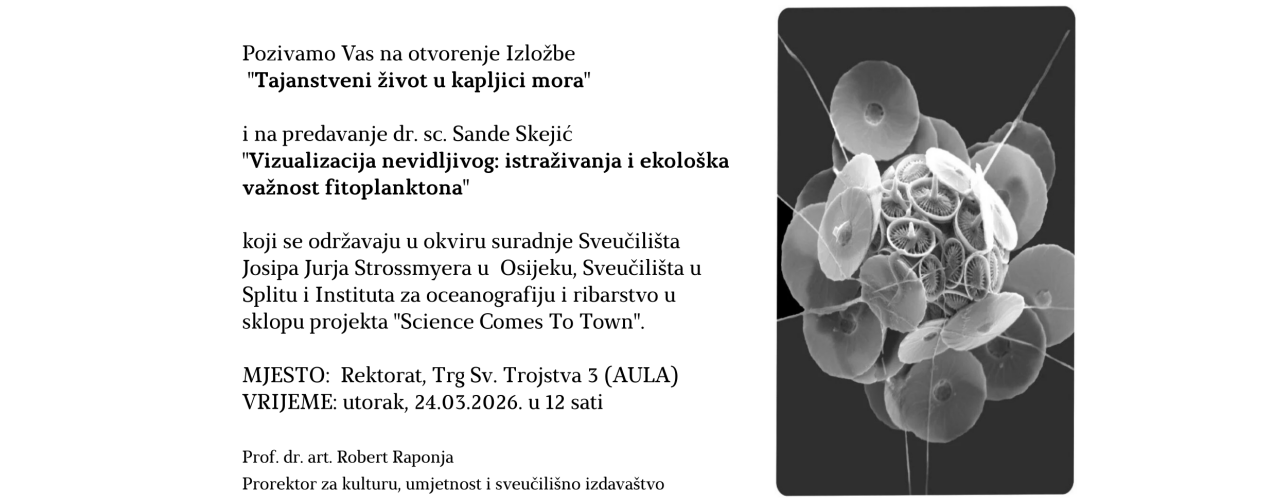 Pozivamo Vas na otvorenje Izložbe
"Tajanstveni život u kapljici mora"

i na predavanje dr. sc. Sande Skejić
"Vizualizacija nevidljivog: istraživanja i ekološka važnost fitoplanktona"

koji se održavaju u okviru suradnje Sveučilišta Josipa Jurja Strossmyera u Osijeku, Sveučilišta u Splitu i Instituta za oceanografiju i ribarstvo u sklopu projekta "Science Comes To Town".

MJESTO: Rektorat, Trg Sv. Trojstva 3 (AULA)
VRIJEME: utorak, 24.03.2026. u 12 sati

Prof. dr. art. Robert Raponja
Prorektor za kulturu, umjetnost i sveučilišno izdavaštvo